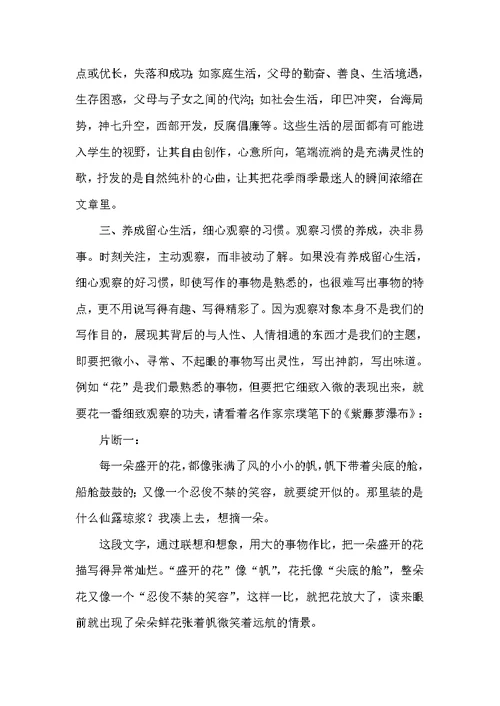 点或优长，失落和成功；如家庭生活，父母的勤奋、善良、生活境遇，生存困惑，父母与子女之间的代沟；如社会生活，印巴冲突，台海局势，神七升空，西部开发，反腐倡廉等。这些生活的层面都有可能进入学生的视野，让其自由创作，心意所向，笔端流淌的是充满灵性的歌，抒发的是自然纯朴的心曲，让其把花季雨季最迷人的瞬间浓缩在文章里。

三、养成留心生活，细心观察的习惯。观察习惯的养成，决非易事。时刻关注，主动观察，而非被动了解。如果没有养成留心生活，细心观察的好习惯，即使写作的事物是熟悉的，也很难写出事物的特点，更不用说写得有趣、写得精彩了。因为观察对象本身不是我们的写作目的，展现其背后的与人性、人情相通的东西才是我们的主题，即要把微小、寻常、不起眼的事物写出灵性，写出神韵，写出味道。例如“花”是我们最熟悉的事物，但要把它细致入微的表现出来，就要花一番细致观察的功夫，请看着名作家宗璞笔下的《紫藤萝瀑布》：

片断一：

每一朵盛开的花，都像张满了风的小小的帆，帆下带着尖底的舱，船舱鼓鼓的；又像一个忍俊不禁的笑容，就要绽开似的。那里装的是什么仙露琼浆？我凑上去，想摘一朵。

这段文字，通过联想和想象，用大的事物作比，把一朵盛开的花描写得异常灿烂。“盛开的花”像“帆”，花托像“尖底的舱”，整朵花又像一个“忍俊不禁的笑容”，这样一比，就把花放大了，读来眼前就出现了朵朵鲜花张着帆微笑着远航的情景。